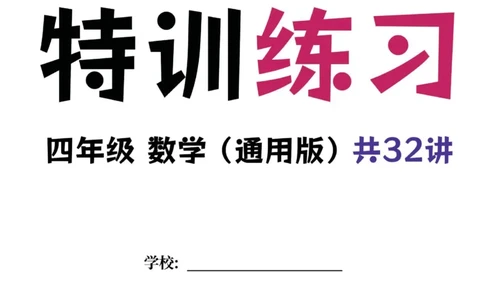 特训练习

四年级 数学（通用版）共32讲

学校：